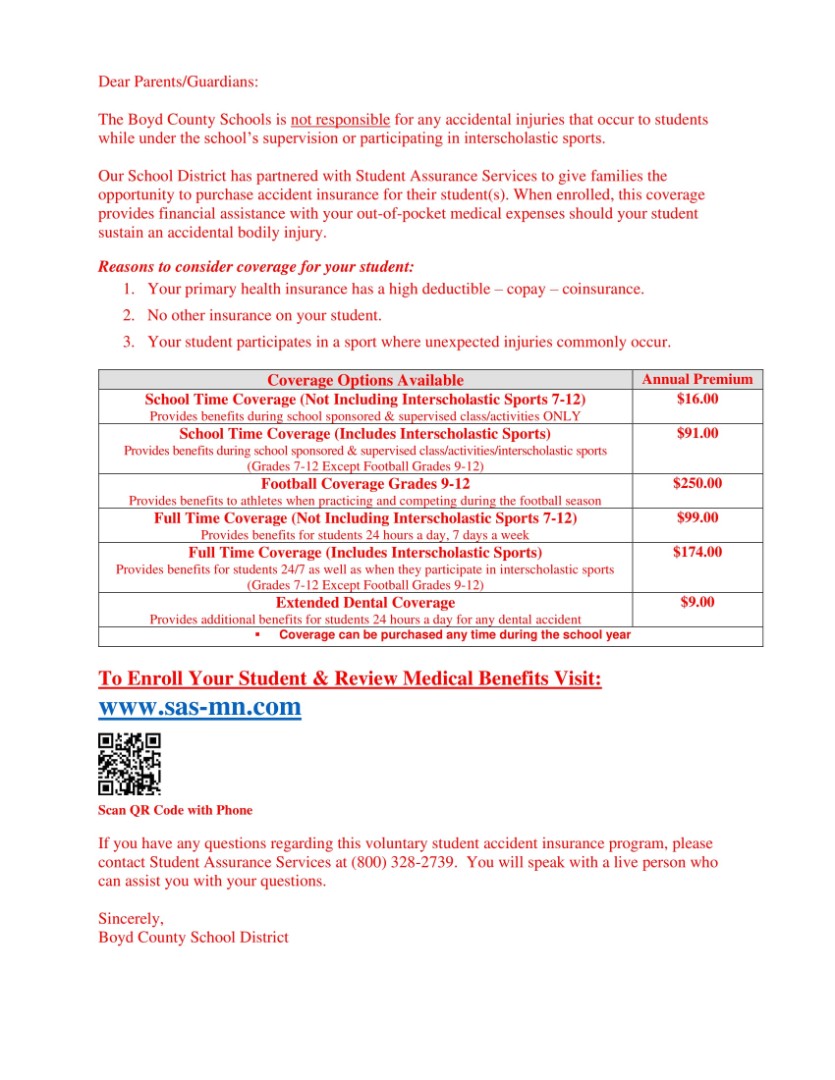 Dear Parents/Guardians:

The Boyd County Schools is not responsible for any accidental injuries that occur to students while under the school's supervision or participating in interscholastic sports.

Our School District has partnered with Student Assurance Services to give families the opportunity to purchase accident insurance for their student(s). When enrolled, this coverage provides financial assistance with your out-of-pocket medical expenses should your student sustain an accidental bodily injury.

Reasons to consider coverage for your student:
1. Your primary health insurance has a high deductible – copay – coinsurance.
2. No other insurance on your student.
3. Your student participates in a sport where unexpected injuries commonly occur.

| Coverage Options Available | Annual Premium |
|---|---|
| School Time Coverage (Not Including Interscholastic Sports 7-12) Provides benefits during school sponsored & supervised class/activities ONLY | $16.00 |
| School Time Coverage (Includes Interscholastic Sports) Provides benefits during school sponsored & supervised class/activities/interscholastic sports (Grades 7-12 Except Football Grades 9-12) | $91.00 |
| Football Coverage Grades 9-12 Provides benefits to athletes when practicing and competing during the football season | $250.00 |
| Full Time Coverage (Not Including Interscholastic Sports 7-12) Provides benefits for students 24 hours a day, 7 days a week | $99.00 |
| Full Time Coverage (Includes Interscholastic Sports) Provides benefits for students 24/7 as well as when they participate in interscholastic sports (Grades 7-12 Except Football Grades 9-12) | $174.00 |
| Extended Dental Coverage Provides additional benefits for students 24 hours a day for any dental accident | $9.00 |
| ▪ Coverage can be purchased any time during the school year | |

To Enroll Your Student & Review Medical Benefits Visit:
www.sas-mn.com

Scan QR Code with Phone

If you have any questions regarding this voluntary student accident insurance program, please contact Student Assurance Services at (800) 328-2739. You will speak with a live person who can assist you with your questions.

Sincerely,
Boyd County School District